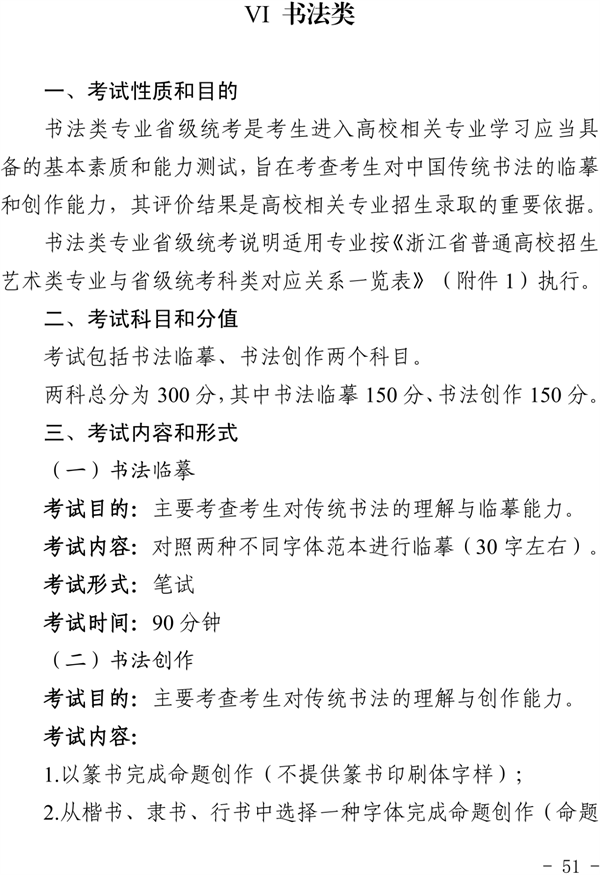 VI 书法类

一、考试性质和目的

书法类专业省级统考是考生进入高校相关专业学习应当具备的基本素质和能力测试，旨在考查考生对中国传统书法的临摹和创作能力，其评价结果是高校相关专业招生录取的重要依据。

书法类专业省级统考说明适用专业按《浙江省普通高校招生艺术类专业与省级统考科类对应关系一览表》（附件 1）执行。

二、考试科目和分值

考试包括书法临摹、书法创作两个科目。

两科总分为 300 分，其中书法临摹 150 分、书法创作 150 分。

三、考试内容和形式

（一）书法临摹

考试目的：主要考查考生对传统书法的理解与临摹能力。

考试内容：对照两种不同字体范本进行临摹（30 字左右）。

考试形式：笔试

考试时间：90 分钟

（二）书法创作

考试目的：主要考查考生对传统书法的理解与创作能力。

考试内容：

1.以篆书完成命题创作（不提供篆书印刷体字样）；

2.从楷书、隶书、行书中选择一种字体完成命题创作（命题

- 51 -